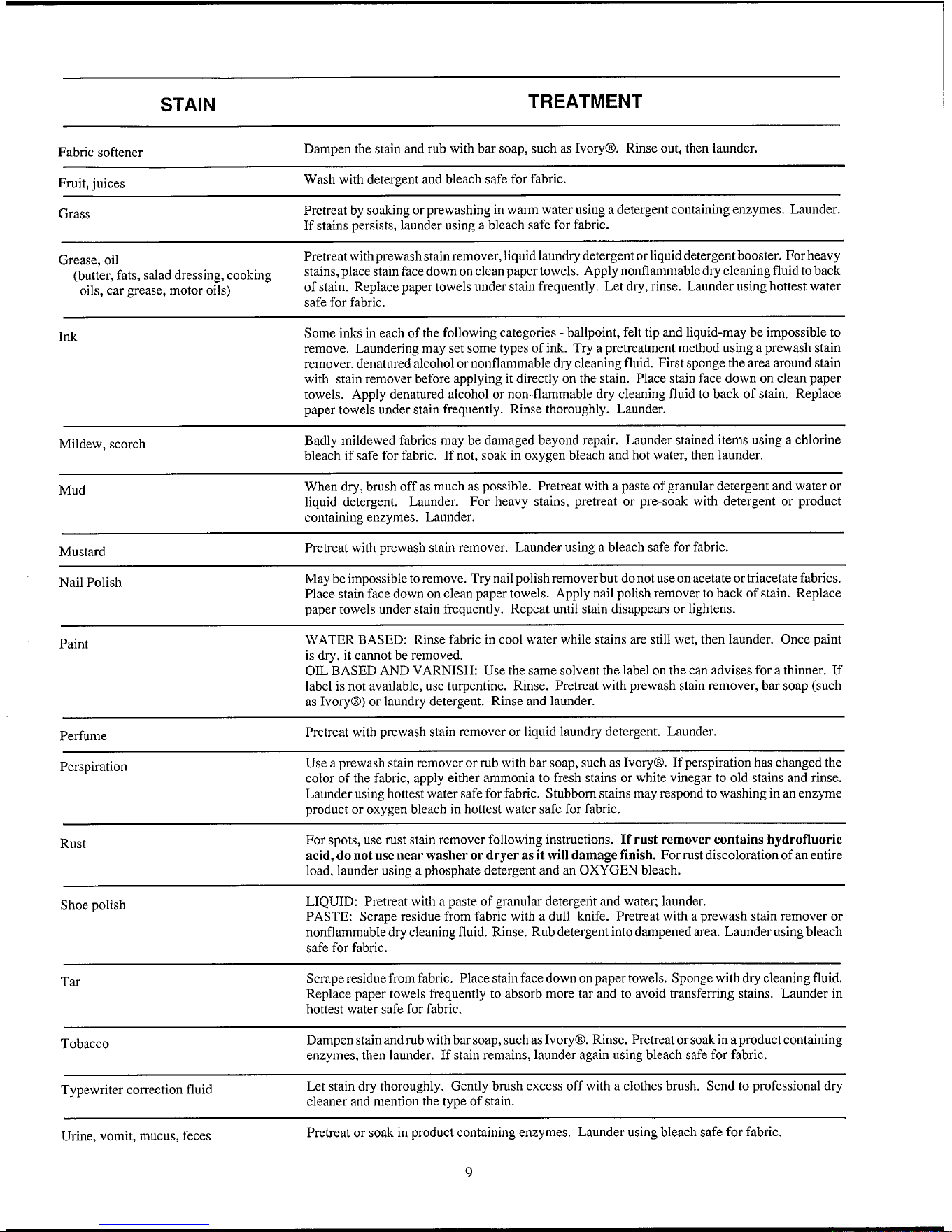 | STAIN | TREATMENT |
|---|---|
| Fabric softener | Dampen the stain and rub with bar soap, such as Ivory®. Rinse out, then launder. |
| Fruit, juices | Wash with detergent and bleach safe for fabric. |
| Grass | Pretreat by soaking or prewashing in warm water using a detergent containing enzymes. Launder. If stains persists, launder using a bleach safe for fabric. |
| Grease, oil (butter, fats, salad dressing, cooking oils, car grease, motor oils) | Pretreat with prewash stain remover, liquid laundry detergent or liquid detergent booster. For heavy stains, place stain face down on clean paper towels. Apply nonflammable dry cleaning fluid to back of stain. Replace paper towels under stain frequently. Let dry, rinse. Launder using hottest water safe for fabric. |
| Ink | Some inks in each of the following categories - ballpoint, felt tip and liquid-may be impossible to remove. Laundering may set some types of ink. Try a pretreatment method using a prewash stain remover, denatured alcohol or nonflammable dry cleaning fluid. First sponge the area around stain with stain remover before applying it directly on the stain. Place stain face down on clean paper towels. Apply denatured alcohol or non-flammable dry cleaning fluid to back of stain. Replace paper towels under stain frequently. Rinse thoroughly. Launder. |
| Mildew, scorch | Badly mildewed fabrics may be damaged beyond repair. Launder stained items using a chlorine bleach if safe for fabric. If not, soak in oxygen bleach and hot water, then launder. |
| Mud | When dry, brush off as much as possible. Pretreat with a paste of granular detergent and water or liquid detergent. Launder. For heavy stains, pretreat or pre-soak with detergent or product containing enzymes. Launder. |
| Mustard | Pretreat with prewash stain remover. Launder using a bleach safe for fabric. |
| Nail Polish | May be impossible to remove. Try nail polish remover but do not use on acetate or triacetate fabrics. Place stain face down on clean paper towels. Apply nail polish remover to back of stain. Replace paper towels under stain frequently. Repeat until stain disappears or lightens. |
| Paint | WATER BASED: Rinse fabric in cool water while stains are still wet, then launder. Once paint is dry, it cannot be removed. OIL BASED AND VARNISH: Use the same solvent the label on the can advises for a thinner. If label is not available, use turpentine. Rinse. Pretreat with prewash stain remover, bar soap (such as Ivory®) or laundry detergent. Rinse and launder. |
| Perfume | Pretreat with prewash stain remover or liquid laundry detergent. Launder. |
| Perspiration | Use a prewash stain remover or rub with bar soap, such as Ivory®. If perspiration has changed the color of the fabric, apply either ammonia to fresh stains or white vinegar to old stains and rinse. Launder using hottest water safe for fabric. Stubborn stains may respond to washing in an enzyme product or oxygen bleach in hottest water safe for fabric. |
| Rust | For spots, use rust stain remover following instructions. If rust remover contains hydrofluoric acid, do not use near washer or dryer as it will damage finish. For rust discoloration of an entire load, launder using a phosphate detergent and an OXYGEN bleach. |
| Shoe polish | LIQUID: Pretreat with a paste of granular detergent and water; launder. PASTE: Scrape residue from fabric with a dull knife. Pretreat with a prewash stain remover or nonflammable dry cleaning fluid. Rinse. Rub detergent into dampened area. Launder using bleach safe for fabric. |
| Tar | Scrape residue from fabric. Place stain face down on paper towels. Sponge with dry cleaning fluid. Replace paper towels frequently to absorb more tar and to avoid transferring stains. Launder in hottest water safe for fabric. |
| Tobacco | Dampen stain and rub with bar soap, such as Ivory®. Rinse. Pretreat or soak in a product containing enzymes, then launder. If stain remains, launder again using bleach safe for fabric. |
| Typewriter correction fluid | Let stain dry thoroughly. Gently brush excess off with a clothes brush. Send to professional dry cleaner and mention the type of stain. |
| Urine, vomit, mucus, feces | Pretreat or soak in product containing enzymes. Launder using bleach safe for fabric. |

9